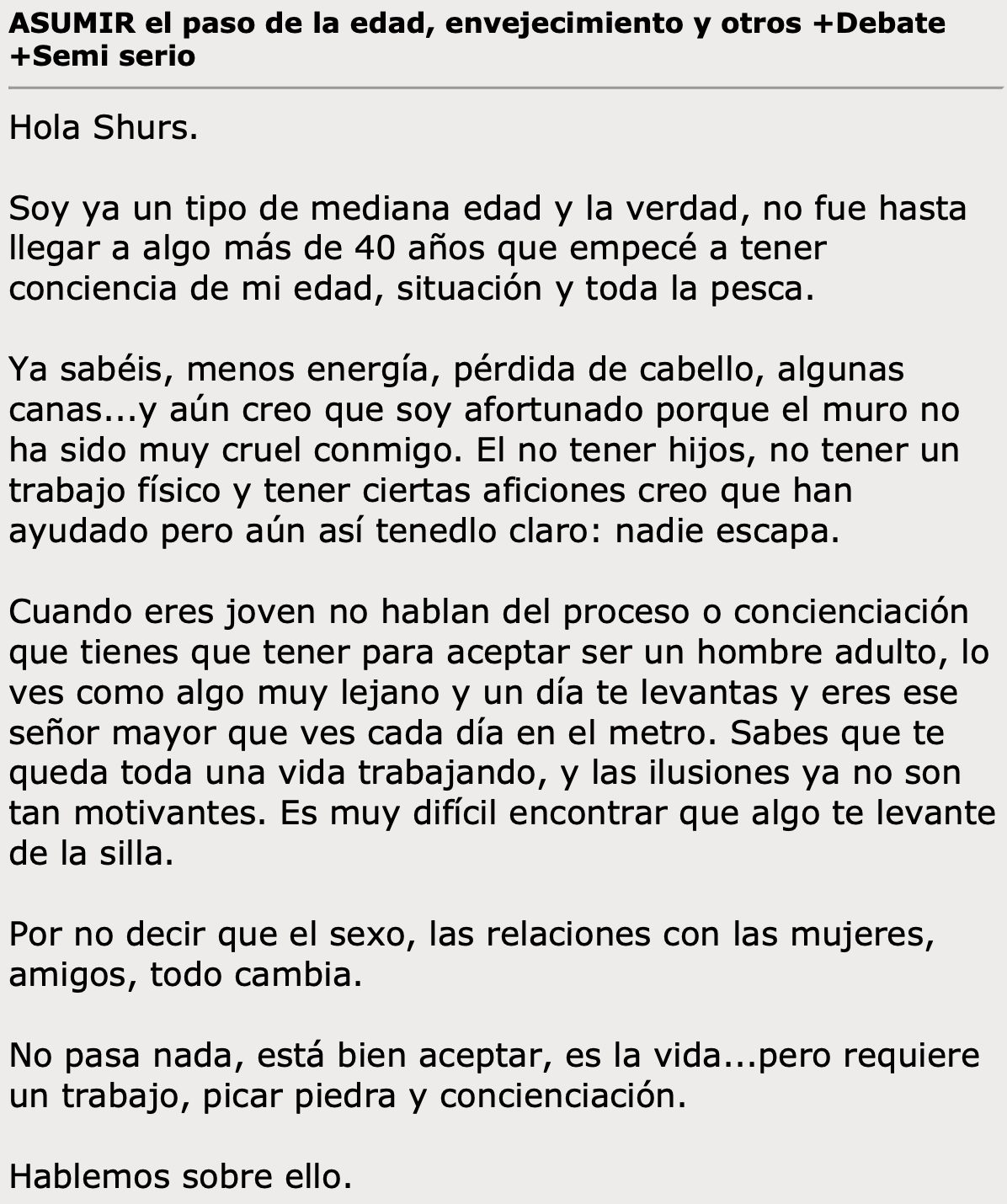 ASUMIR el paso de la edad, envejecimiento y otros +Debate +Semi serio

Hola Shurs.

Soy ya un tipo de mediana edad y la verdad, no fue hasta llegar a algo más de 40 años que empecé a tener conciencia de mi edad, situación y toda la pesca.

Ya sabéis, menos energía, pérdida de cabello, algunas canas...y aún creo que soy afortunado porque el muro no ha sido muy cruel conmigo. El no tener hijos, no tener un trabajo físico y tener ciertas aficiones creo que han ayudado pero aún así tenedlo claro: nadie escapa.

Cuando eres joven no hablan del proceso o concienciación que tienes que tener para aceptar ser un hombre adulto, lo ves como algo muy lejano y un día te levantas y eres ese señor mayor que ves cada día en el metro. Sabes que te queda toda una vida trabajando, y las ilusiones ya no son tan motivantes. Es muy difícil encontrar que algo te levante de la silla.

Por no decir que el sexo, las relaciones con las mujeres, amigos, todo cambia.

No pasa nada, está bien aceptar, es la vida...pero requiere un trabajo, picar piedra y concienciación.

Hablemos sobre ello.